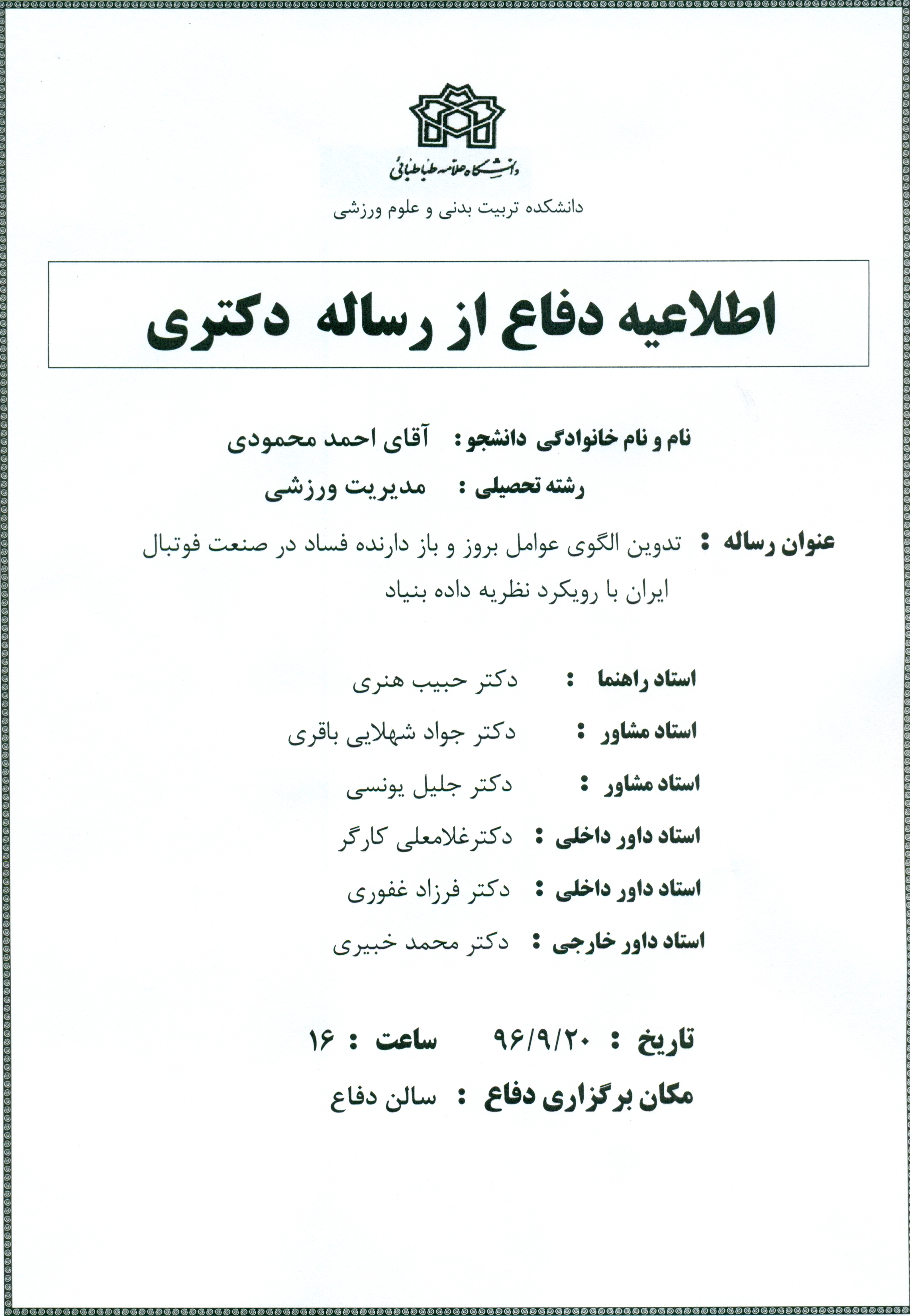 دانشگاه علامه طباطبائی

دانشکده تربیت بدنی و علوم ورزشی

اطلاعیه دفاع از رساله دکتری

نام و نام خانوادگی دانشجو : آقای احمد محمودی

رشته تحصیلی : مدیریت ورزشی

عنوان رساله : تدوین الگوی عوامل بروز و باز دارنده فساد در صنعت فوتبال ایران با رویکرد نظریه داده بنیاد

استاد راهنما : دکتر حبیب هنری

استاد مشاور : دکتر جواد شهلایی باقری

استاد مشاور : دکتر جلیل یونسی

استاد داور داخلی : دکترغلامعلی کارگر

استاد داور داخلی : دکتر فرزاد غفوری

استاد داور خارجی : دکتر محمد خبیری

تاریخ : ۹۶/۹/۲۰ ساعت : ۱۶

مکان برگزاری دفاع : سالن دفاع